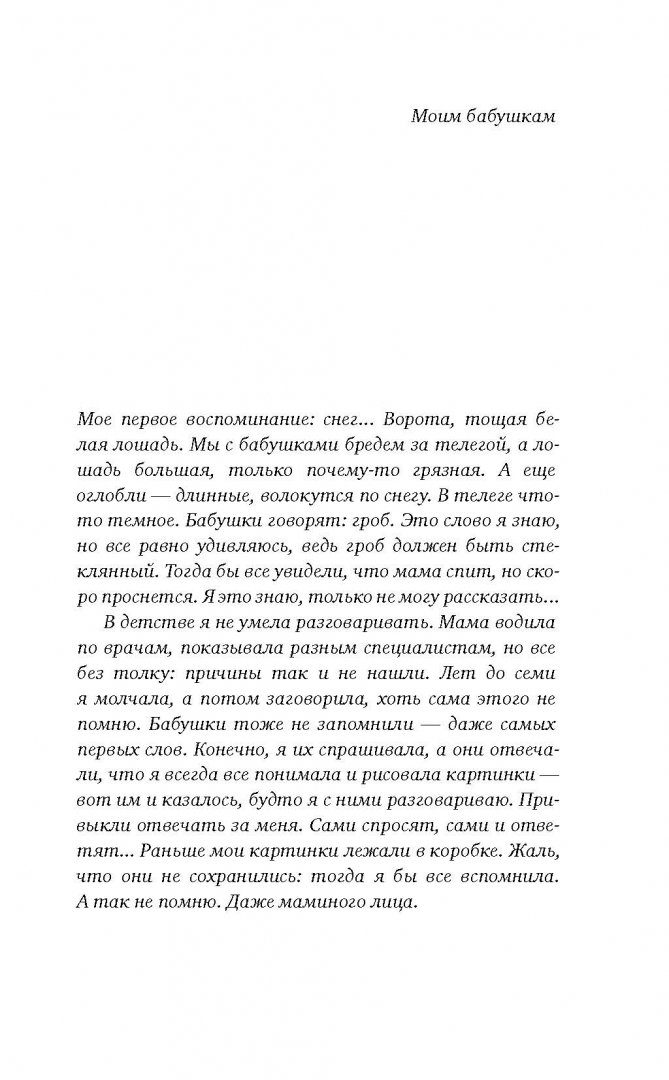 Моим бабушкам

Мое первое воспоминание: снег... Ворота, тощая белая лошадь. Мы с бабушками бредем за телегой, а лошадь большая, только почему-то грязная. А еще оглобли — длинные, волокутся по снегу. В телеге что-то темное. Бабушки говорят: гроб. Это слово я знаю, но все равно удивляюсь, ведь гроб должен быть стеклянный. Тогда бы все увидели, что мама спит, но скоро проснется. Я это знаю, только не могу рассказать...

В детстве я не умела разговаривать. Мама водила по врачам, показывала разным специалистам, но все без толку: причины так и не нашли. Лет до семи я молчала, а потом заговорила, хоть сама этого не помню. Бабушки тоже не запомнили — даже самых первых слов. Конечно, я их спрашивала, а они отвечали, что я всегда все понимала и рисовала картинки — вот им и казалось, будто я с ними разговариваю. Привыкли отвечать за меня. Сами спросят, сами и ответят... Раньше мои картинки лежали в коробке. Жаль, что они не сохранились: тогда я бы все вспомнила. А так не помню. Даже маминого лица.